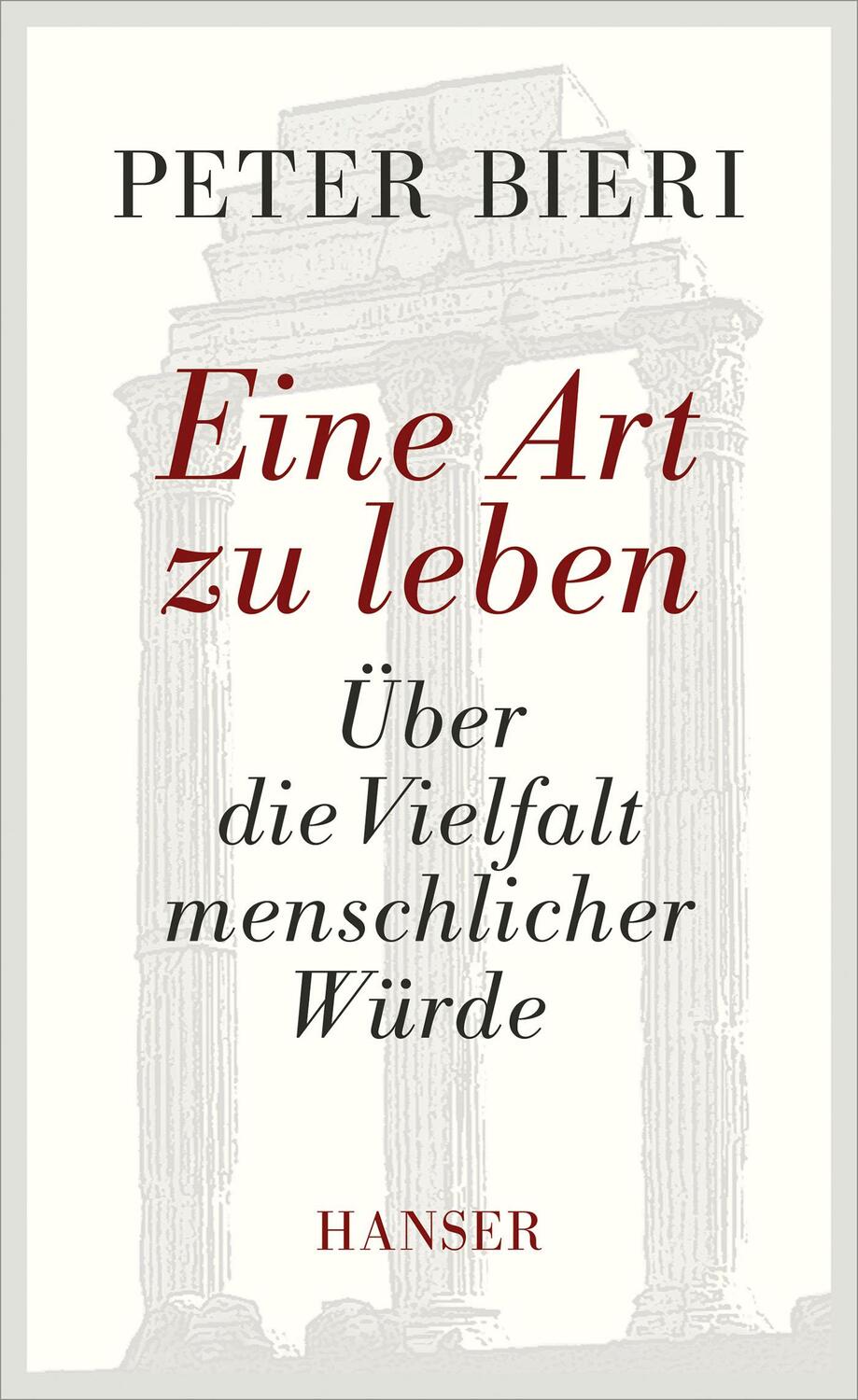 PETER BIERI

Eine Art zu leben

Über die Vielfalt menschlicher Würde

HANSER